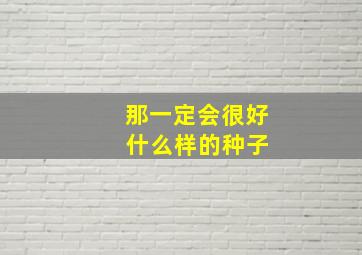 那一定会很好
什么样的种子